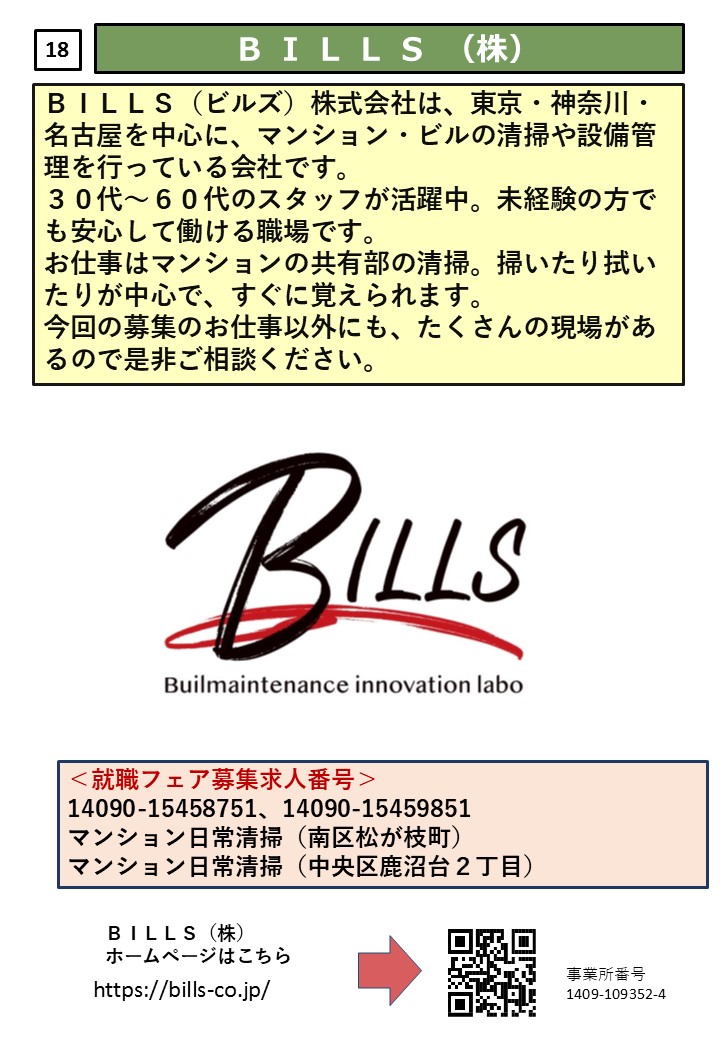 18

ＢＩＬＬＳ（株）

ＢＩＬＬＳ（ビルズ）株式会社は、東京・神奈川・名古屋を中心に、マンション・ビルの清掃や設備管理を行っている会社です。
３０代～６０代のスタッフが活躍中。未経験の方でも安心して働ける職場です。
お仕事はマンションの共有部の清掃。掃いたり拭いたりが中心で、すぐに覚えられます。
今回の募集のお仕事以外にも、たくさんの現場があるので是非ご相談ください。

BILLS
Builmaintenance innovation labo

＜就職フェア募集求人番号＞
14090-15458751、14090-15459851
マンション日常清掃（南区松が枝町）
マンション日常清掃（中央区鹿沼台２丁目）

ＢＩＬＬＳ（株）
ホームページはこちら
https://bills-co.jp/

事業所番号
1409-109352-4